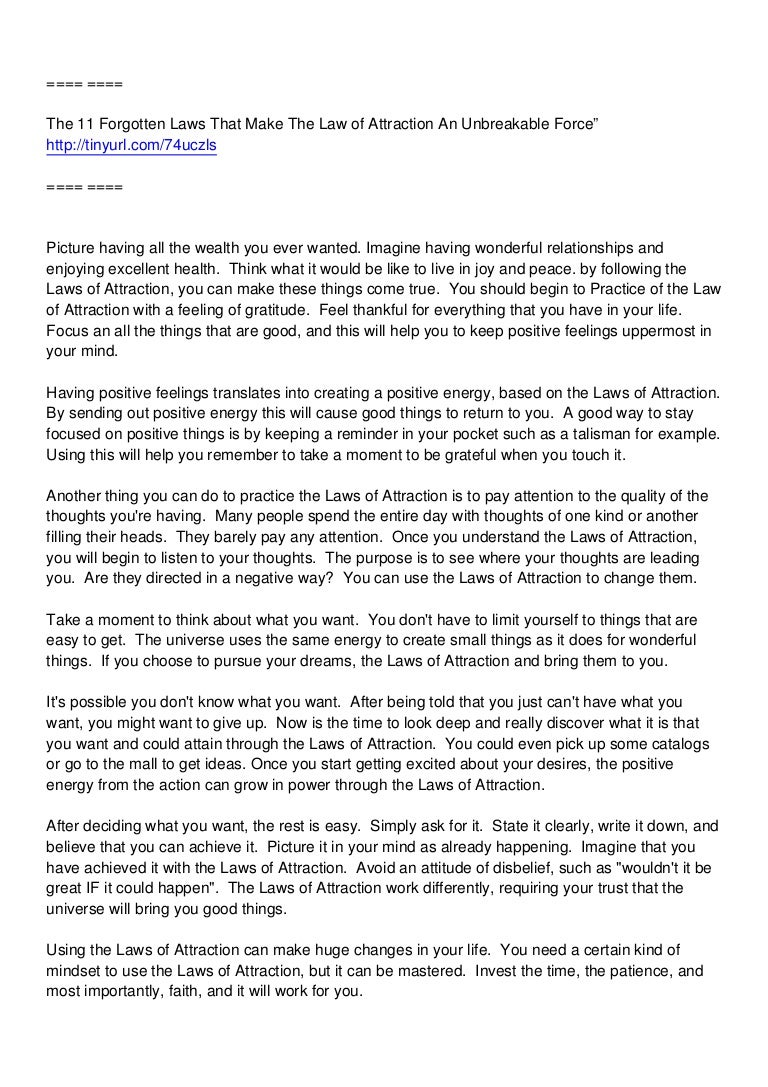 ==== ====

The 11 Forgotten Laws That Make The Law of Attraction An Unbreakable Force"
http://tinyurl.com/74uczls

==== ====

Picture having all the wealth you ever wanted. Imagine having wonderful relationships and enjoying excellent health. Think what it would be like to live in joy and peace. by following the Laws of Attraction, you can make these things come true. You should begin to Practice of the Law of Attraction with a feeling of gratitude. Feel thankful for everything that you have in your life. Focus an all the things that are good, and this will help you to keep positive feelings uppermost in your mind.

Having positive feelings translates into creating a positive energy, based on the Laws of Attraction. By sending out positive energy this will cause good things to return to you. A good way to stay focused on positive things is by keeping a reminder in your pocket such as a talisman for example. Using this will help you remember to take a moment to be grateful when you touch it.

Another thing you can do to practice the Laws of Attraction is to pay attention to the quality of the thoughts you're having. Many people spend the entire day with thoughts of one kind or another filling their heads. They barely pay any attention. Once you understand the Laws of Attraction, you will begin to listen to your thoughts. The purpose is to see where your thoughts are leading you. Are they directed in a negative way? You can use the Laws of Attraction to change them.

Take a moment to think about what you want. You don't have to limit yourself to things that are easy to get. The universe uses the same energy to create small things as it does for wonderful things. If you choose to pursue your dreams, the Laws of Attraction and bring them to you.

It's possible you don't know what you want. After being told that you just can't have what you want, you might want to give up. Now is the time to look deep and really discover what it is that you want and could attain through the Laws of Attraction. You could even pick up some catalogs or go to the mall to get ideas. Once you start getting excited about your desires, the positive energy from the action can grow in power through the Laws of Attraction.

After deciding what you want, the rest is easy. Simply ask for it. State it clearly, write it down, and believe that you can achieve it. Picture it in your mind as already happening. Imagine that you have achieved it with the Laws of Attraction. Avoid an attitude of disbelief, such as "wouldn't it be great IF it could happen". The Laws of Attraction work differently, requiring your trust that the universe will bring you good things.

Using the Laws of Attraction can make huge changes in your life. You need a certain kind of mindset to use the Laws of Attraction, but it can be mastered. Invest the time, the patience, and most importantly, faith, and it will work for you.